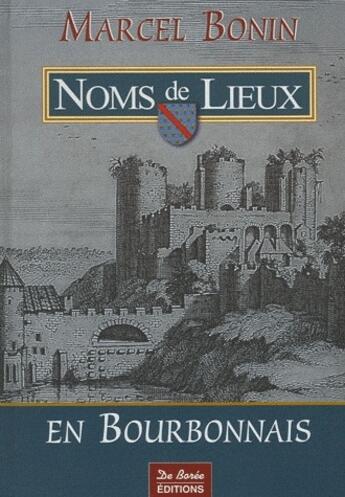 MARCEL BONIN

NOMS de LIEUX

EN BOURBONNAIS

De Borée
ÉDITIONS